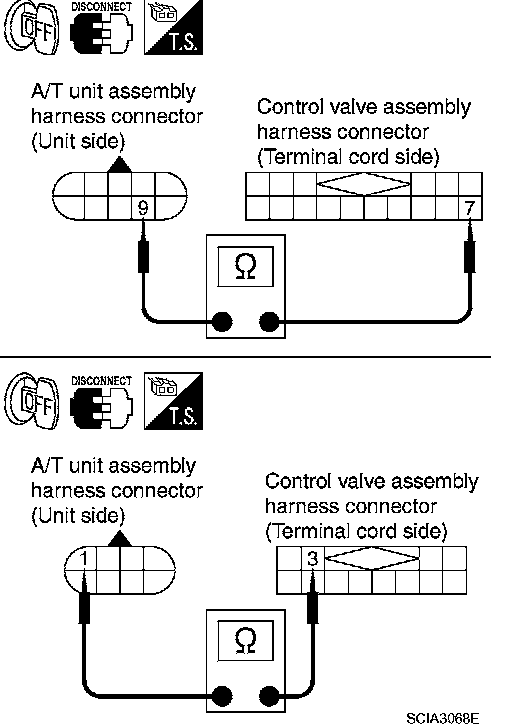 OFF DISCONNECT T.S.

A/T unit assembly harness connector (Unit side)

Control valve assembly harness connector (Terminal cord side)

9

7

Ω

OFF DISCONNECT T.S.

A/T unit assembly harness connector (Unit side)

Control valve assembly harness connector (Terminal cord side)

1

3

Ω

SCIA3068E